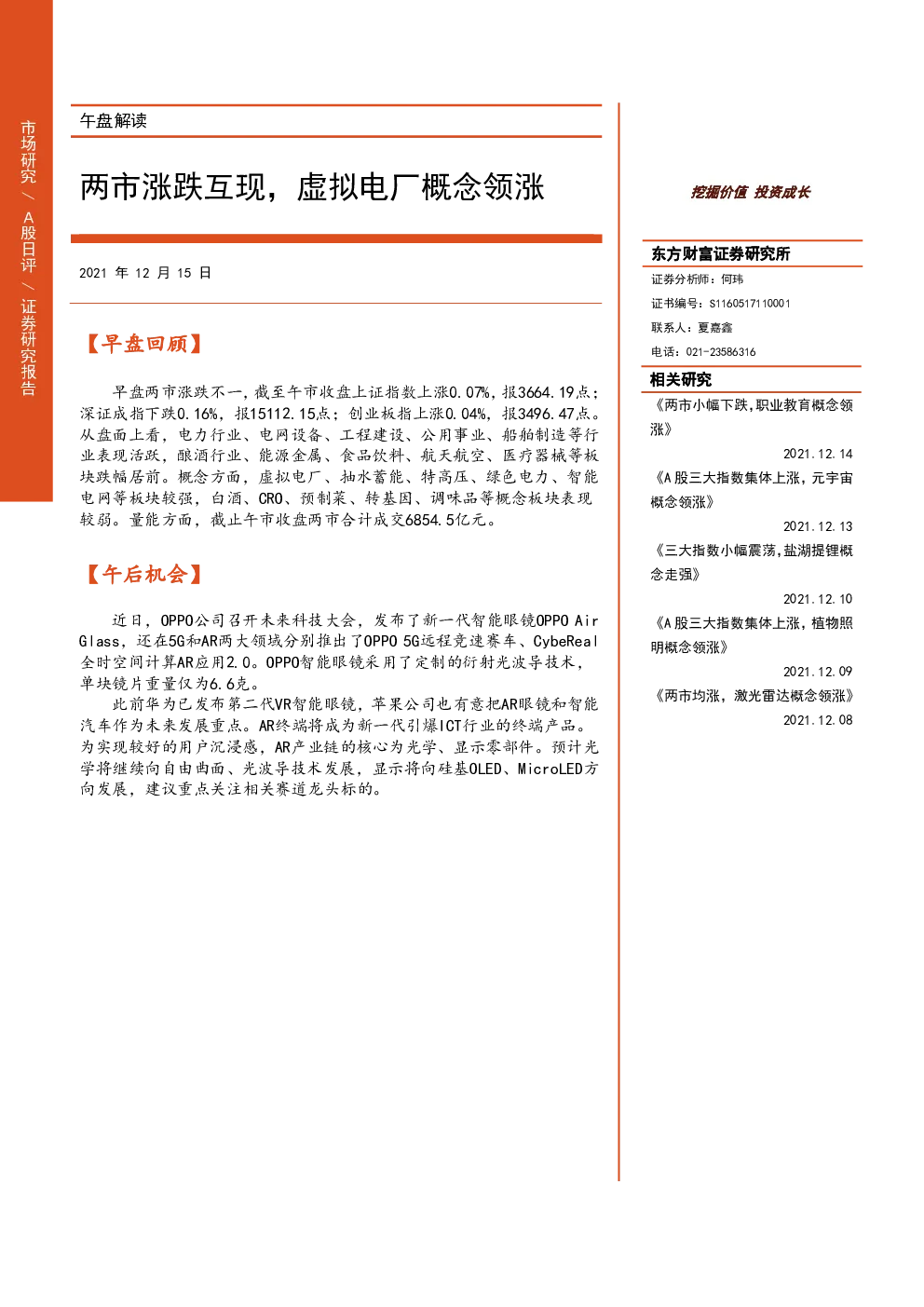 市场研究 / A股日评 / 证券研究报告

午盘解读

两市涨跌互现，虚拟电厂概念领涨

2021 年 12 月 15 日

【早盘回顾】

早盘两市涨跌不一，截至午市收盘上证指数上涨0.07%，报3664.19点；深证成指下跌0.16%，报15112.15点；创业板指上涨0.04%，报3496.47点。从盘面上看，电力行业、电网设备、工程建设、公用事业、船舶制造等行业表现活跃，酿酒行业、能源金属、食品饮料、航天航空、医疗器械等板块跌幅居前。概念方面，虚拟电厂、抽水蓄能、特高压、绿色电力、智能电网等板块较强，白酒、CRO、预制菜、转基因、调味品等概念板块表现较弱。量能方面，截止午市收盘两市合计成交6854.5亿元。

【午后机会】

近日，OPPO公司召开未来科技大会，发布了新一代智能眼镜OPPO Air Glass，还在5G和AR两大领域分别推出了OPPO 5G远程竞速赛车、CybeReal全时空间计算AR应用2.0。OPPO智能眼镜采用了定制的衍射光波导技术，单块镜片重量仅为6.6克。

此前华为已发布第二代VR智能眼镜，苹果公司也有意把AR眼镜和智能汽车作为未来发展重点。AR终端将成为新一代引爆ICT行业的终端产品。为实现较好的用户沉浸感，AR产业链的核心为光学、显示零部件。预计光学将继续向自由曲面、光波导技术发展，显示将向硅基OLED、MicroLED方向发展，建议重点关注相关赛道龙头标的。

挖掘价值 投资成长

东方财富证券研究所

证券分析师：何玮

证书编号：S1160517110001

联系人：夏嘉鑫

电话：021-23586316

相关研究

《两市小幅下跌，职业教育概念领涨》

2021.12.14

《A股三大指数集体上涨，元宇宙概念领涨》

2021.12.13

《三大指数小幅震荡，盐湖提锂概念走强》

2021.12.10

《A股三大指数集体上涨，植物照明概念领涨》

2021.12.09

《两市均涨，激光雷达概念领涨》

2021.12.08